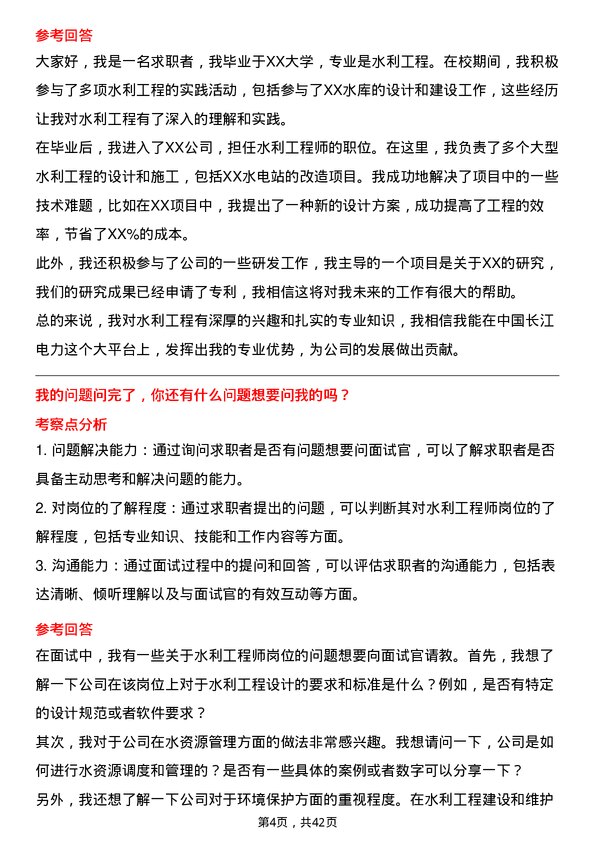 参考回答

大家好，我是一名求职者，我毕业于XX大学，专业是水利工程。在校期间，我积极参与了多项水利工程的实践活动，包括参与了XX水库的设计和建设工作，这些经历让我对水利工程有了深入的理解和实践。

在毕业后，我进入了XX公司，担任水利工程师的职位。在这里，我负责了多个大型水利工程的设计和施工，包括XX水电站的改造项目。我成功地解决了项目中的一些技术难题，比如在XX项目中，我提出了一种新的设计方案，成功提高了工程的效率，节省了XX%的成本。

此外，我还积极参与了公司的一些研发工作，我主导的一个项目是关于XX的研究，我们的研究成果已经申请了专利，我相信这将对我未来的工作有很大的帮助。

总的来说，我对水利工程有深厚的兴趣和扎实的专业知识，我相信我能在中国长江电力这个大平台上，发挥出我的专业优势，为公司的发展做出贡献。

我的问题问完了，你还有什么问题想要问我的吗？

考察点分析

1. 问题解决能力：通过询问求职者是否有问题想要问面试官，可以了解求职者是否具备主动思考和解决问题的能力。

2. 对岗位的了解程度：通过求职者提出的问题，可以判断其对水利工程师岗位的了解程度，包括专业知识、技能和工作内容等方面。

3. 沟通能力：通过面试过程中的提问和回答，可以评估求职者的沟通能力，包括表达清晰、倾听理解以及与面试官的有效互动等方面。

参考回答

在面试中，我有一些关于水利工程师岗位的问题想要向面试官请教。首先，我想了解一下公司在该岗位上对于水利工程设计的要求和标准是什么？例如，是否有特定的设计规范或者软件要求？

其次，我对于公司在水资源管理方面的做法非常感兴趣。我想请问一下，公司是如何进行水资源调度和管理的？是否有一些具体的案例或者数字可以分享一下？

另外，我还想了解一下公司对于环境保护方面的重视程度。在水利工程建设和维护

第4页，共42页